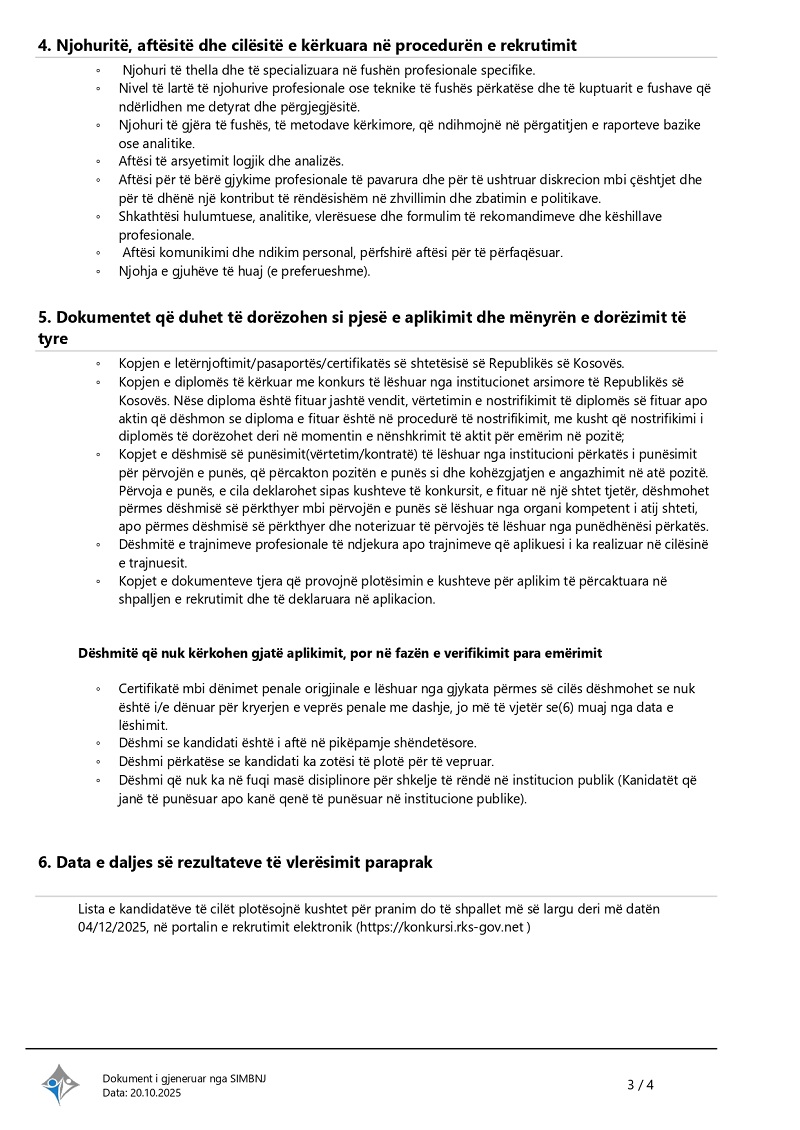 4. Njohuritë, aftësitë dhe cilësitë e kërkuara në procedurën e rekrutimit

◦ Njohuri të thella dhe të specializuara në fushën profesionale specifike.
◦ Nivel të lartë të njohurive profesionale ose teknike të fushës përkatëse dhe të kuptuarit e fushave që ndërlidhen me detyrat dhe përgjegjësitë.
◦ Njohuri të gjëra të fushës, të metodave kërkimore, që ndihmojnë në përgatitjen e raporteve bazike ose analitike.
◦ Aftësi të arsyetimit logjik dhe analizës.
◦ Aftësi për të bërë gjykime profesionale të pavarura dhe për të ushtruar diskrecion mbi çështjet dhe për të dhënë një kontribut të rëndësishëm në zhvillimin dhe zbatimin e politikave.
◦ Shkathtësi hulumtuese, analitike, vlerësuese dhe formulim të rekomandimeve dhe këshillave profesionale.
◦ Aftësi komunikimi dhe ndikim personal, përfshirë aftësi për të përfaqësuar.
◦ Njohja e gjuhëve të huaj (e preferueshme).

5. Dokumentet që duhet të dorëzohen si pjesë e aplikimit dhe mënyrën e dorëzimit të tyre

◦ Kopjen e letërnjoftimit/pasaportës/certifikatës së shtetësisë së Republikës së Kosovës.
◦ Kopjen e diplomës të kërkuar me konkurs të lëshuar nga institucionet arsimore të Republikës së Kosovës. Nëse diploma është fituar jashtë vendit, vërtetimin e nostrifikimit të diplomës së fituar apo aktin që dëshmon se diploma e fituar është në procedurë të nostrifikimit, me kusht që nostrifikimi i diplomës të dorëzohet deri në momentin e nënshkrimit të aktit për emërim në pozitë;
◦ Kopjet e dëshmisë së punësimit(vërtetim/kontratë) të lëshuar nga institucioni përkatës i punësimit për përvojën e punës, që përcakton pozitën e punës si dhe kohëzgjatjen e angazhimit në atë pozitë. Përvoja e punës, e cila deklarohet sipas kushteve të konkursit, e fituar në një shtet tjetër, dëshmohet përmes dëshmisë së përkthyer mbi përvojën e punës së lëshuar nga organi kompetent i atij shteti, apo përmes dëshmisë së përkthyer dhe noterizuar të përvojës të lëshuar nga punëdhënësi përkatës.
◦ Dëshmitë e trajnimeve profesionale të ndjekura apo trajnimeve që aplikuesi i ka realizuar në cilësinë e trajnuesit.
◦ Kopjet e dokumenteve tjera që provojnë plotësimin e kushteve për aplikim të përcaktuara në shpalljen e rekrutimit dhe të deklaruara në aplikacion.

Dëshmitë që nuk kërkohen gjatë aplikimit, por në fazën e verifikimit para emërimit

◦ Certifikatë mbi dënimet penale origjinale e lëshuar nga gjykata përmes së cilës dëshmohet se nuk është i/e dënuar për kryerjen e veprës penale me dashje, jo më të vjetër se(6) muaj nga data e lëshimit.
◦ Dëshmi se kandidati është i aftë në pikëpamje shëndetësore.
◦ Dëshmi përkatëse se kandidati ka zotësi të plotë për të vepruar.
◦ Dëshmi që nuk ka në fuqi masë disiplinore për shkelje të rëndë në institucion publik (Kanidatët që janë të punësuar apo kanë qenë të punësuar në institucione publike).

6. Data e daljes së rezultateve të vlerësimit paraprak

Lista e kandidatëve të cilët plotësojnë kushtet për pranim do të shpallet më së largu deri më datën 04/12/2025, në portalin e rekrutimit elektronik (https://konkursi.rks-gov.net )

Dokument i gjeneruar nga SIMBNJ
Data: 20.10.2025

3 / 4